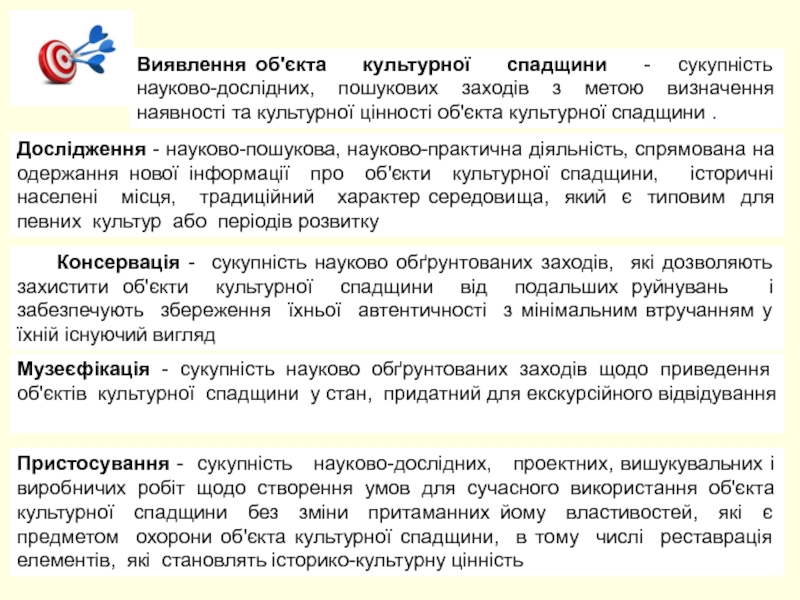 Виявлення об'єкта культурної спадщини - сукупність науково-дослідних, пошукових заходів з метою визначення наявності та культурної цінності об'єкта культурної спадщини .

Дослідження - науково-пошукова, науково-практична діяльність, спрямована на одержання нової інформації про об'єкти культурної спадщини, історичні населені місця, традиційний характер середовища, який є типовим для певних культур або періодів розвитку

Консервація - сукупність науково обґрунтованих заходів, які дозволяють захистити об'єкти культурної спадщини від подальших руйнувань і забезпечують збереження їхньої автентичності з мінімальним втручанням у їхній існуючий вигляд

Музеєфікація - сукупність науково обґрунтованих заходів щодо приведення об'єктів культурної спадщини у стан, придатний для екскурсійного відвідування

Пристосування - сукупність науково-дослідних, проектних, вишукувальних і виробничих робіт щодо створення умов для сучасного використання об'єкта культурної спадщини без зміни притаманних йому властивостей, які є предметом охорони об'єкта культурної спадщини, в тому числі реставрація елементів, які становлять історико-культурну цінність